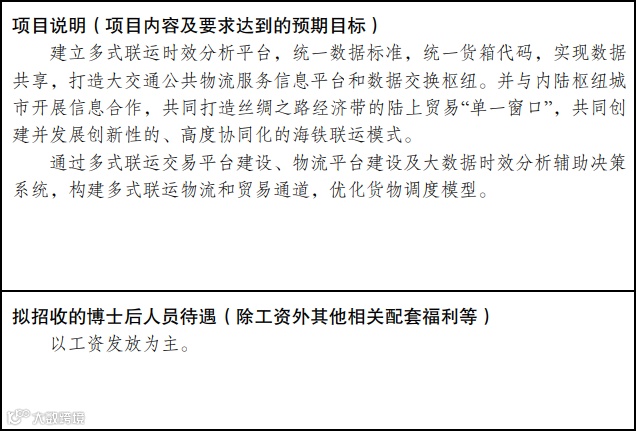 项目说明（项目内容及要求达到的预期目标）

建立多式联运时效分析平台，统一数据标准，统一货箱代码，实现数据共享，打造大交通公共物流服务信息平台和数据交换枢纽。并与内陆枢纽城市开展信息合作，共同打造丝绸之路经济带的陆上贸易“单一窗口”，共同创建并发展创新性的、高度协同化的海铁联运模式。

通过多式联运交易平台建设、物流平台建设及大数据时效分析辅助决策系统，构建多式联运物流和贸易通道，优化货物调度模型。

拟招收的博士后人员待遇（除工资外其他相关配套福利等）

以工资发放为主。

大数跨境